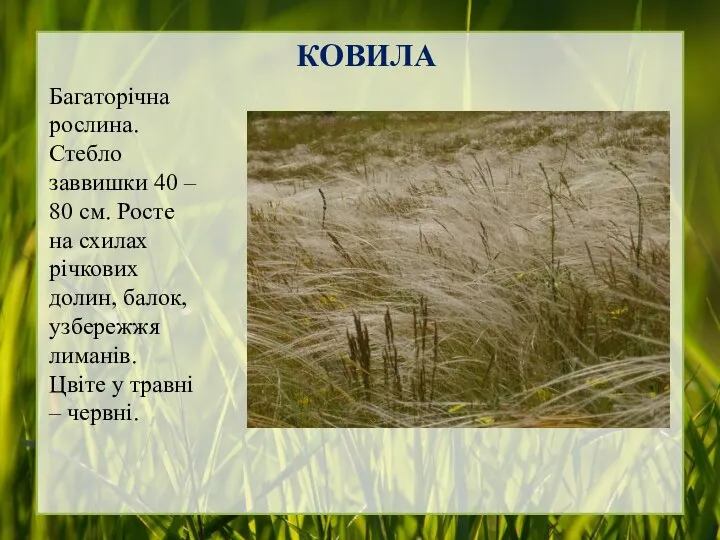 КОВИЛА

Багаторічна рослина. Стебло заввишки 40 – 80 см. Росте на схилах річкових долин, балок, узбережжя лиманів. Цвіте у травні – червні.